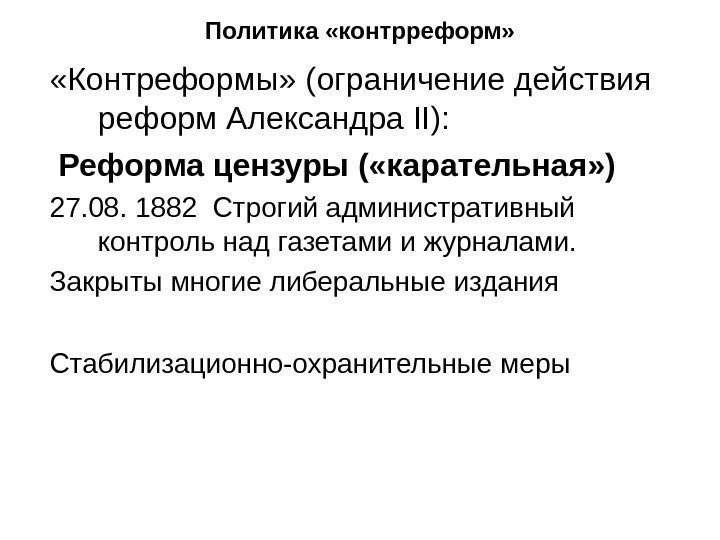 Политика «контрреформ»

«Контреформы» (ограничение действия реформ Александра II):

Реформа цензуры («карательная»)

27.08. 1882 Строгий административный контроль над газетами и журналами.

Закрыты многие либеральные издания

Стабилизационно-охранительные меры